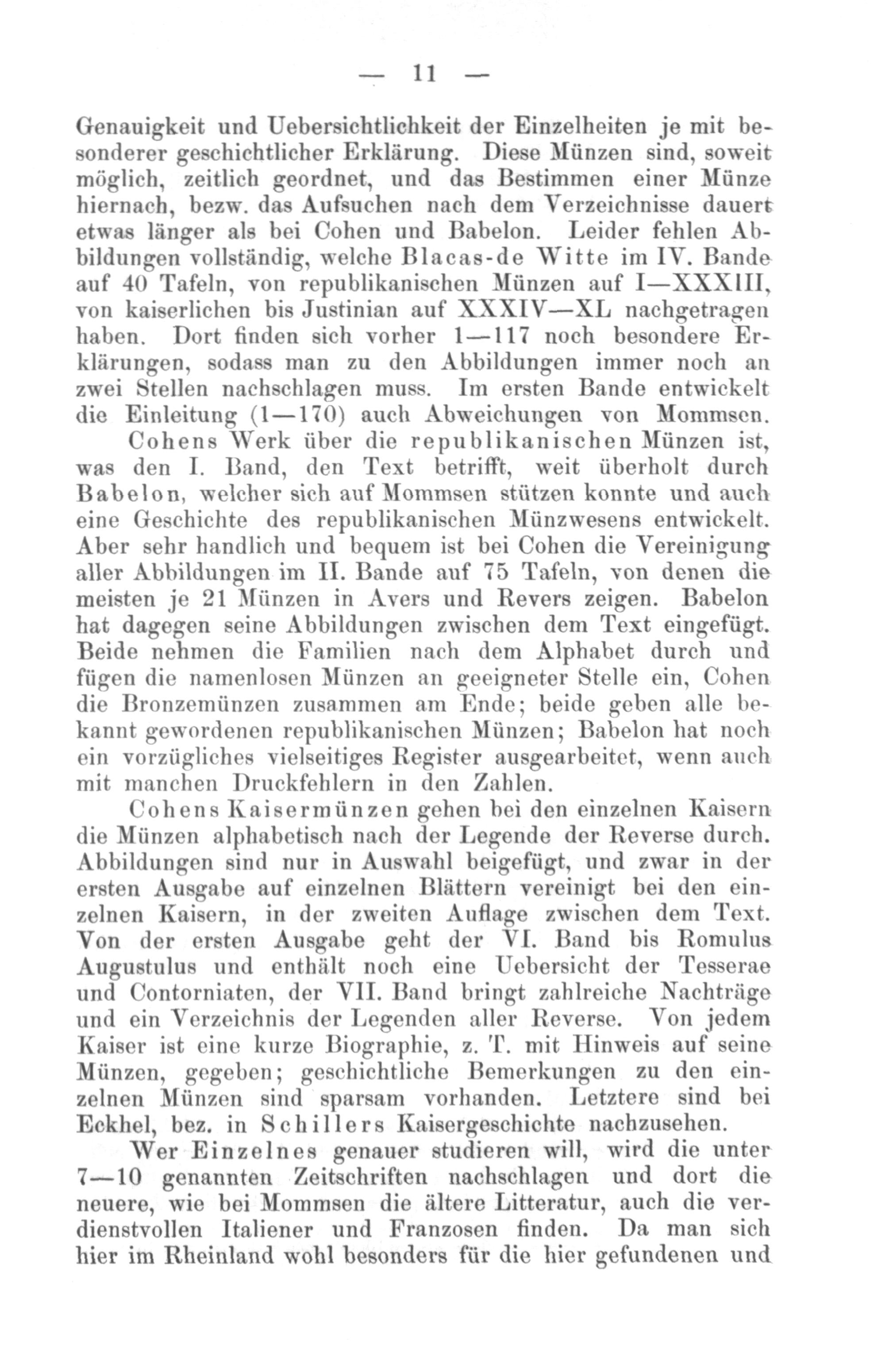 — 11 —

Genauigkeit und Uebersichtlichkeit der Einzelheiten je mit besonderer geschichtlicher Erklärung. Diese Münzen sind, soweit möglich, zeitlich geordnet, und das Bestimmen einer Münze hiernach, bezw. das Aufsuchen nach dem Verzeichnisse dauert etwas länger als bei Cohen und Babelon. Leider fehlen Abbildungen vollständig, welche Blacas-de Witte im IV. Bande auf 40 Tafeln, von republikanischen Münzen auf I—XXXIII, von kaiserlichen bis Justinian auf XXXIV—XL nachgetragen haben. Dort finden sich vorher 1—117 noch besondere Erklärungen, sodass man zu den Abbildungen immer noch an zwei Stellen nachschlagen muss. Im ersten Bande entwickelt die Einleitung (1—170) auch Abweichungen von Mommsen.

Cohens Werk über die republikanischen Münzen ist, was den I. Band, den Text betrifft, weit überholt durch Babelon, welcher sich auf Mommsen stützen konnte und auch eine Geschichte des republikanischen Münzwesens entwickelt. Aber sehr handlich und bequem ist bei Cohen die Vereinigung aller Abbildungen im II. Bande auf 75 Tafeln, von denen die meisten je 21 Münzen in Avers und Revers zeigen. Babelon hat dagegen seine Abbildungen zwischen dem Text eingefügt. Beide nehmen die Familien nach dem Alphabet durch und fügen die namenlosen Münzen an geeigneter Stelle ein, Cohen die Bronzemünzen zusammen am Ende; beide geben alle bekannt gewordenen republikanischen Münzen; Babelon hat noch ein vorzügliches vielseitiges Register ausgearbeitet, wenn auch mit manchen Druckfehlern in den Zahlen.

Cohens Kaisermünzen gehen bei den einzelnen Kaisern die Münzen alphabetisch nach der Legende der Reverse durch. Abbildungen sind nur in Auswahl beigefügt, und zwar in der ersten Ausgabe auf einzelnen Blättern vereinigt bei den einzelnen Kaisern, in der zweiten Auflage zwischen dem Text. Von der ersten Ausgabe geht der VI. Band bis Romulus Augustulus und enthält noch eine Uebersicht der Tesserae und Contorniaten, der VII. Band bringt zahlreiche Nachträge und ein Verzeichnis der Legenden aller Reverse. Von jedem Kaiser ist eine kurze Biographie, z. T. mit Hinweis auf seine Münzen, gegeben; geschichtliche Bemerkungen zu den einzelnen Münzen sind sparsam vorhanden. Letztere sind bei Eckhel, bez. in Schillers Kaisergeschichte nachzusehen.

Wer Einzelnes genauer studieren will, wird die unter 7—10 genannten Zeitschriften nachschlagen und dort die neuere, wie bei Mommsen die ältere Litteratur, auch die verdienstvollen Italiener und Franzosen finden. Da man sich hier im Rheinland wohl besonders für die hier gefundenen und